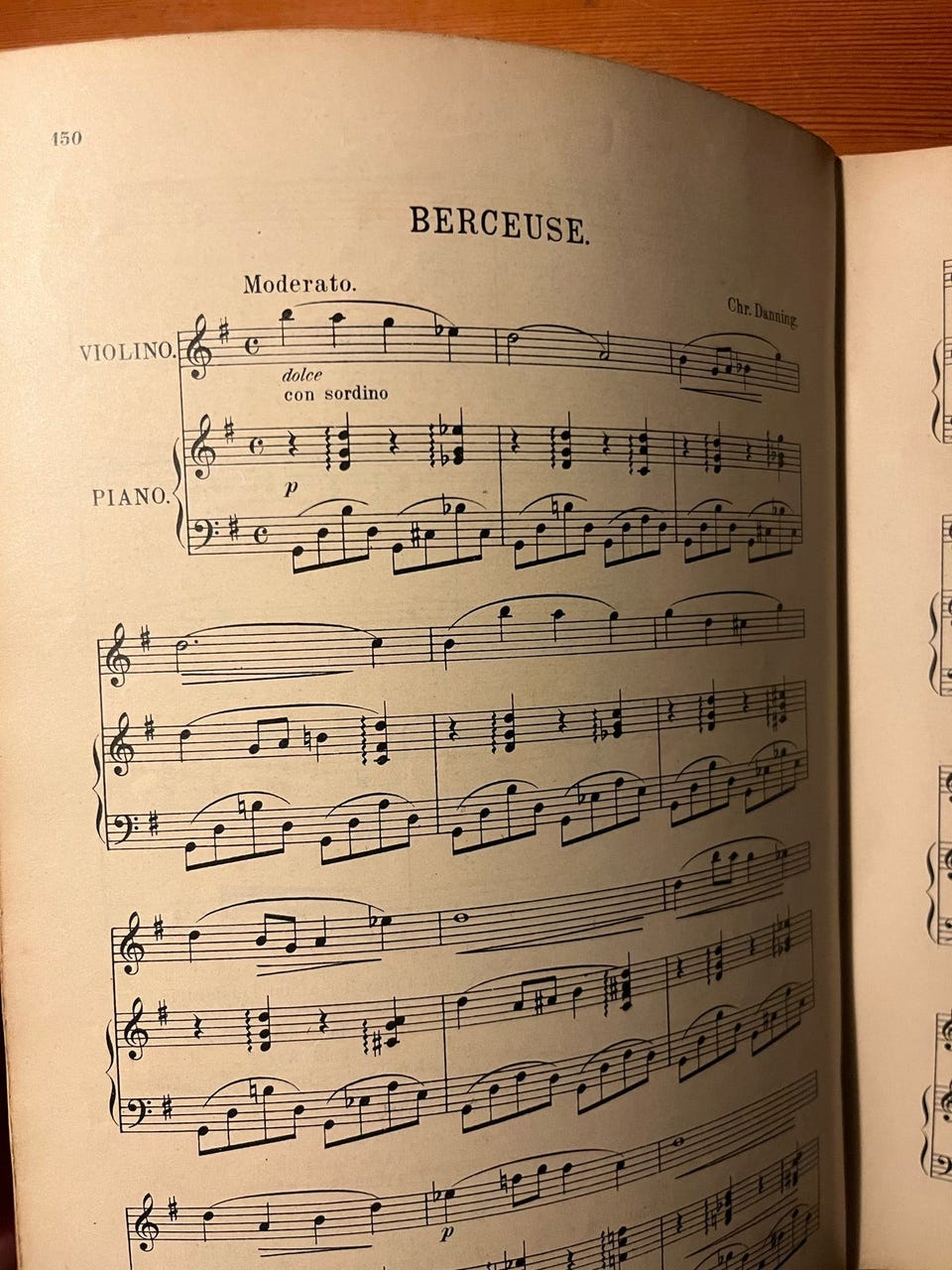 150

BERCEUSE.

Moderato.

Chr. Danning.

VIOLINO.

dolce
con sordino

PIANO.

p

p